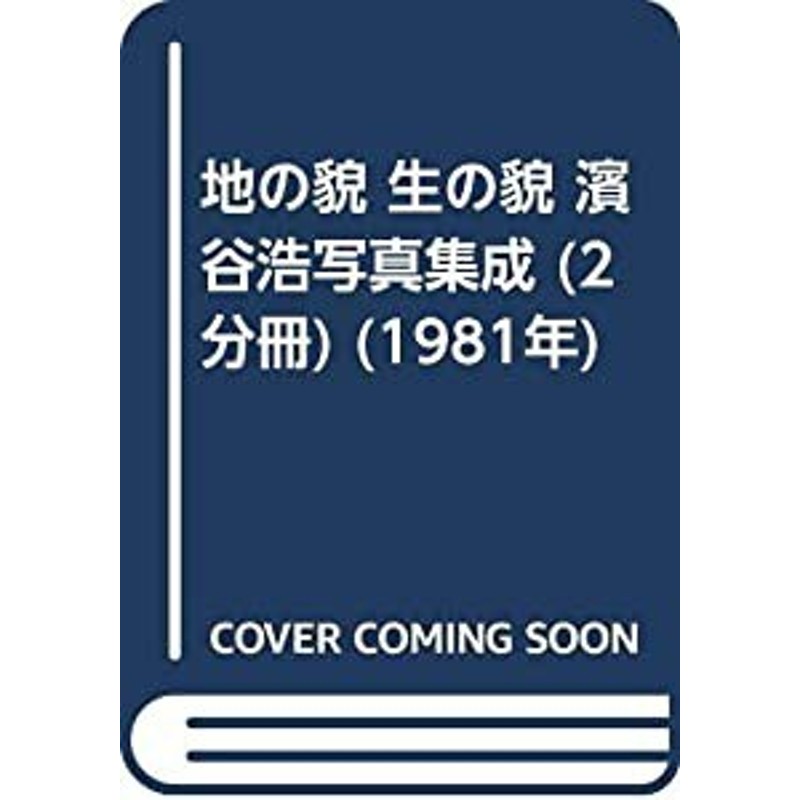 地の貌 生の貌 濱谷浩写真集成 (2分冊) (1981年)

COVER COMING SOON